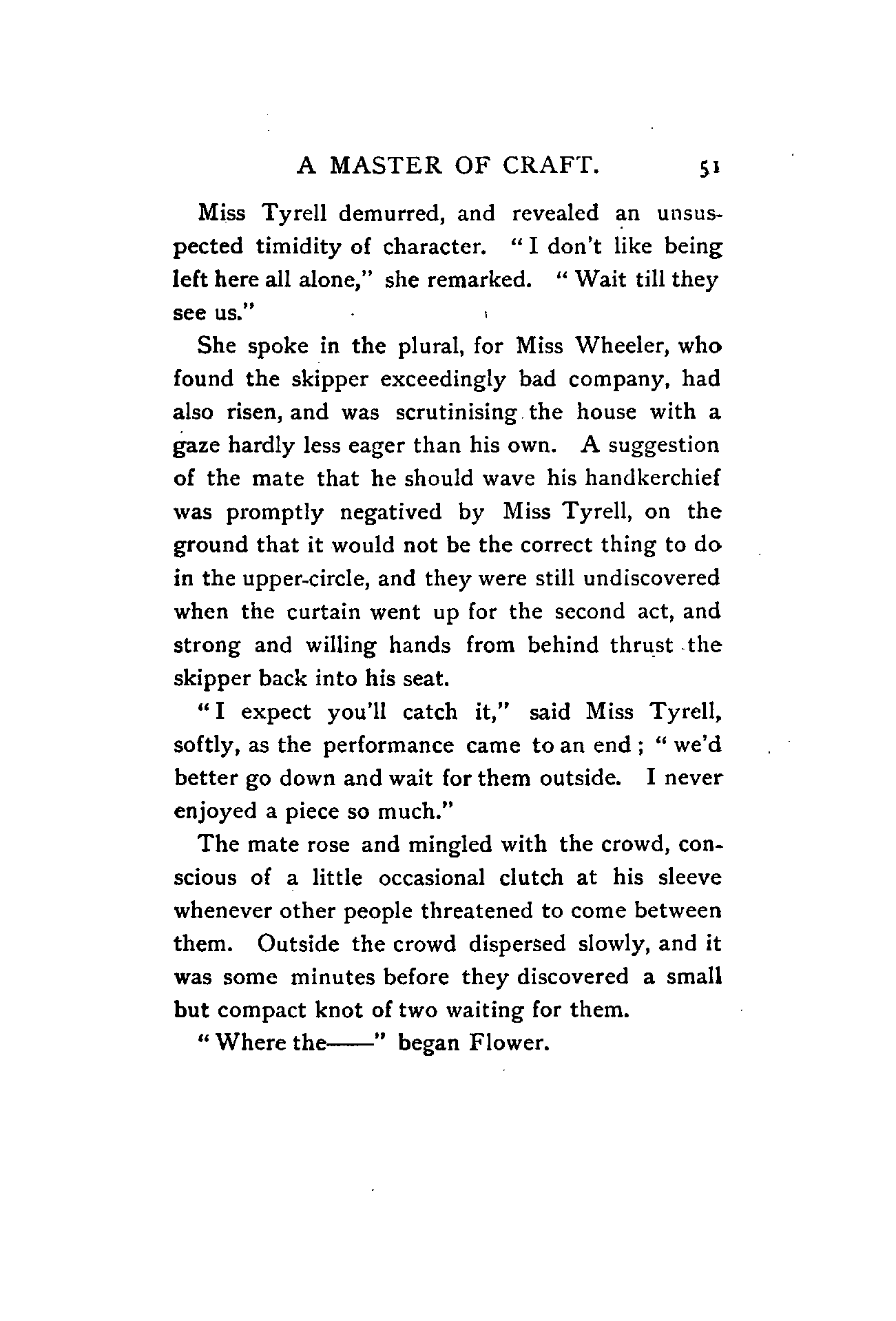 A MASTER OF CRAFT. 51

Miss Tyrell demurred, and revealed an unsuspected timidity of character. "I don't like being left here all alone," she remarked. "Wait till they see us."

She spoke in the plural, for Miss Wheeler, who found the skipper exceedingly bad company, had also risen, and was scrutinising the house with a gaze hardly less eager than his own. A suggestion of the mate that he should wave his handkerchief was promptly negatived by Miss Tyrell, on the ground that it would not be the correct thing to do in the upper-circle, and they were still undiscovered when the curtain went up for the second act, and strong and willing hands from behind thrust the skipper back into his seat.

"I expect you'll catch it," said Miss Tyrell, softly, as the performance came to an end; "we'd better go down and wait for them outside. I never enjoyed a piece so much."

The mate rose and mingled with the crowd, conscious of a little occasional clutch at his sleeve whenever other people threatened to come between them. Outside the crowd dispersed slowly, and it was some minutes before they discovered a small but compact knot of two waiting for them.

"Where the——" began Flower.